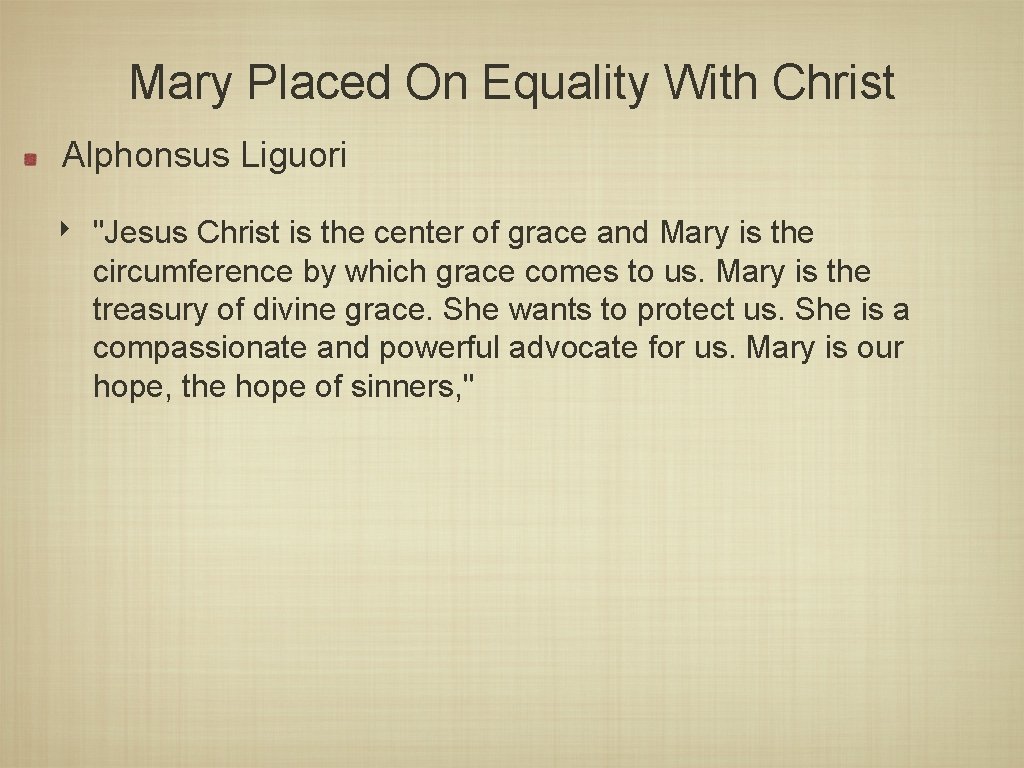 Mary Placed On Equality With Christ

Alphonsus Liguori

"Jesus Christ is the center of grace and Mary is the circumference by which grace comes to us. Mary is the treasury of divine grace. She wants to protect us. She is a compassionate and powerful advocate for us. Mary is our hope, the hope of sinners,"